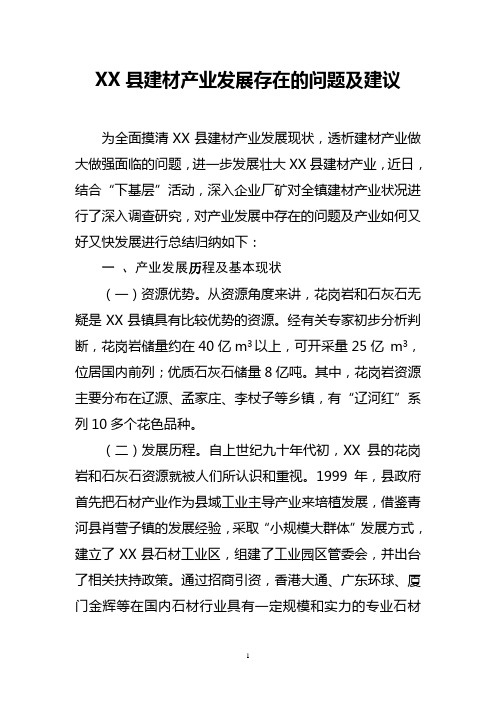 XX 县建材产业发展存在的问题及建议

为全面摸清 XX 县建材产业发展现状，透析建材产业做大做强面临的问题，进一步发展壮大 XX 县建材产业，近日，结合“下基层”活动，深入企业厂矿对全镇建材产业状况进行了深入调查研究，对产业发展中存在的问题及产业如何又好又快发展进行总结归纳如下：

一 、产业发展历程及基本现状

（一）资源优势。从资源角度来讲，花岗岩和石灰石无疑是 XX 县镇具有比较优势的资源。经有关专家初步分析判断，花岗岩储量约在 40 亿 $m^3$ 以上，可开采量 25 亿 $m^3$，位居国内前列；优质石灰石储量 8 亿吨。其中，花岗岩资源主要分布在辽源、孟家庄、李杖子等乡镇，有“辽河红”系列 10 多个花色品种。

（二）发展历程。自上世纪九十年代初，XX 县的花岗岩和石灰石资源就被人们所认识和重视。1999 年，县政府首先把石材产业作为县域工业主导产业来培植发展，借鉴青河县肖营子镇的发展经验，采取“小规模大群体”发展方式，建立了 XX 县石材工业区，组建了工业园区管委会，并出台了相关扶持政策。通过招商引资，香港大通、广东环球、厦门金辉等在国内石材行业具有一定规模和实力的专业石材

1